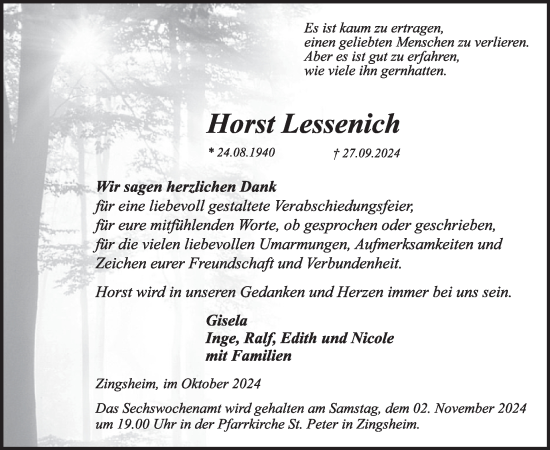 Es ist kaum zu ertragen,
einen geliebten Menschen zu verlieren.
Aber es ist gut zu erfahren,
wie viele ihn gernhatten.

Horst Lessenich

* 24.08.1940 † 27.09.2024

Wir sagen herzlichen Dank
für eine liebevoll gestaltete Verabschiedungsfeier,
für eure mitfühlenden Worte, ob gesprochen oder geschrieben,
für die vielen liebevollen Umarmungen, Aufmerksamkeiten und
Zeichen eurer Freundschaft und Verbundenheit.

Horst wird in unseren Gedanken und Herzen immer bei uns sein.

Gisela
Inge, Ralf, Edith und Nicole
mit Familien

Zingsheim, im Oktober 2024

Das Sechswochenamt wird gehalten am Samstag, dem 02. November 2024 um 19.00 Uhr in der Pfarrkirche St. Peter in Zingsheim.